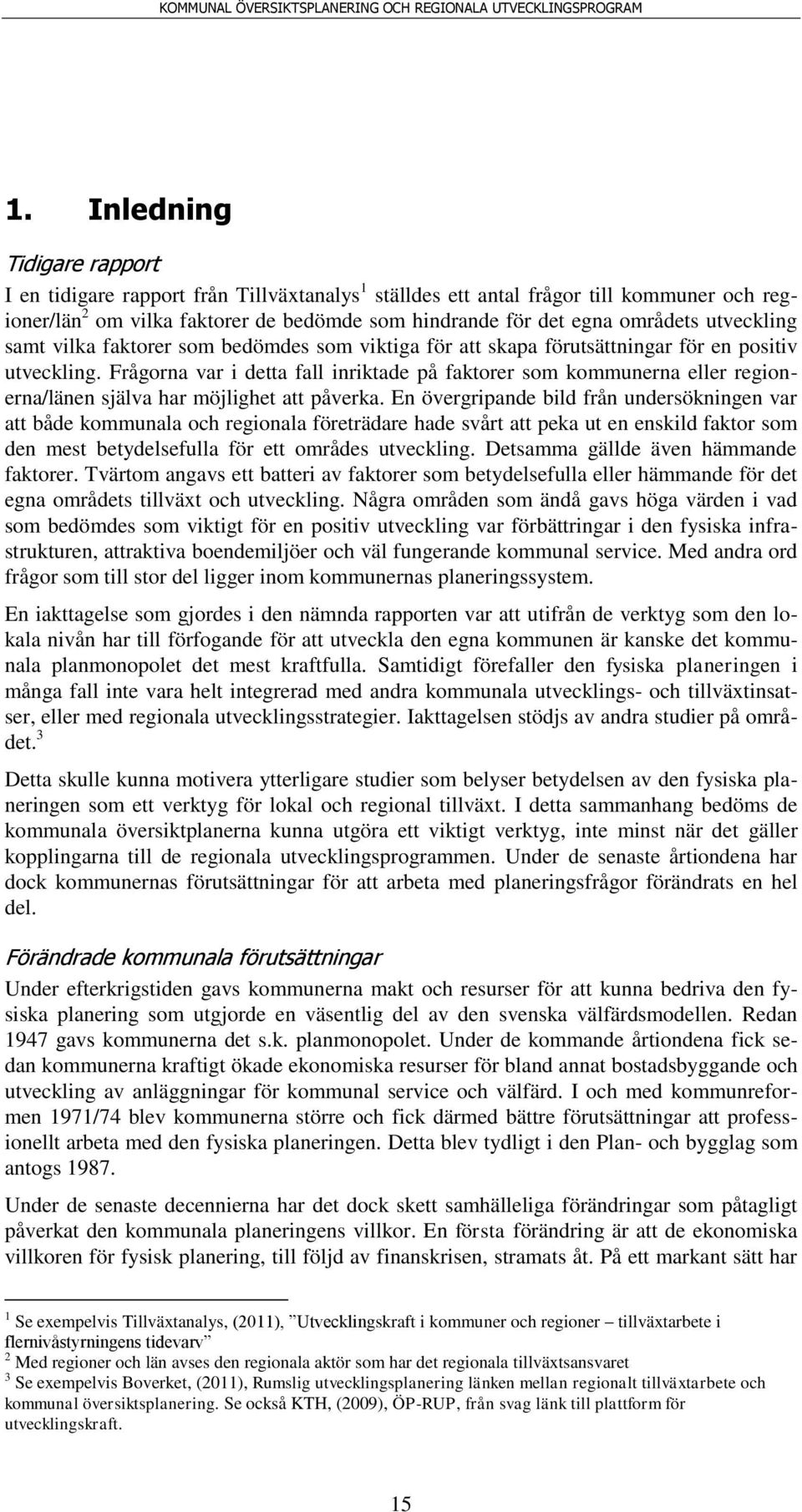 KOMMUNAL ÖVERSIKTSPLANERING OCH REGIONALA UTVECKLINGSPROGRAM

1. Inledning

Tidigare rapport

I en tidigare rapport från Tillväxtanalys$^1$ ställdes ett antal frågor till kommuner och regioner/län$^2$ om vilka faktorer de bedömde som hindrande för det egna områdets utveckling samt vilka faktorer som bedömdes som viktiga för att skapa förutsättningar för en positiv utveckling. Frågorna var i detta fall inriktade på faktorer som kommunerna eller regionerna/länen själva har möjlighet att påverka. En övergripande bild från undersökningen var att både kommunala och regionala företrädare hade svårt att peka ut en enskild faktor som den mest betydelsefulla för ett områdes utveckling. Detsamma gällde även hämmande faktorer. Tvärtom angavs ett batteri av faktorer som betydelsefulla eller hämmande för det egna områdets tillväxt och utveckling. Några områden som ändå gavs höga värden i vad som bedömdes som viktigt för en positiv utveckling var förbättringar i den fysiska infrastrukturen, attraktiva boendemiljöer och väl fungerande kommunal service. Med andra ord frågor som till stor del ligger inom kommunernas planeringssystem.

En iakttagelse som gjordes i den nämnda rapporten var att utifrån de verktyg som den lokala nivån har till förfogande för att utveckla den egna kommunen är kanske det kommunala planmonopolet det mest kraftfulla. Samtidigt förefaller den fysiska planeringen i många fall inte vara helt integrerad med andra kommunala utvecklings- och tillväxtinsatser, eller med regionala utvecklingsstrategier. Iakttagelsen stödjs av andra studier på området.$^3$

Detta skulle kunna motivera ytterligare studier som belyser betydelsen av den fysiska planeringen som ett verktyg för lokal och regional tillväxt. I detta sammanhang bedöms de kommunala översiktplanerna kunna utgöra ett viktigt verktyg, inte minst när det gäller kopplingarna till de regionala utvecklingsprogrammen. Under de senaste årtiondena har dock kommunernas förutsättningar för att arbeta med planeringsfrågor förändrats en hel del.

Förändrade kommunala förutsättningar

Under efterkrigstiden gavs kommunerna makt och resurser för att kunna bedriva den fysiska planering som utgjorde en väsentlig del av den svenska välfärdsmodellen. Redan 1947 gavs kommunerna det s.k. planmonopolet. Under de kommande årtiondena fick sedan kommunerna kraftigt ökade ekonomiska resurser för bland annat bostadsbyggande och utveckling av anläggningar för kommunal service och välfärd. I och med kommunreformen 1971/74 blev kommunerna större och fick därmed bättre förutsättningar att professionellt arbeta med den fysiska planeringen. Detta blev tydligt i den Plan- och bygglag som antogs 1987.

Under de senaste decennierna har det dock skett samhälleliga förändringar som påtagligt påverkat den kommunala planeringens villkor. En första förändring är att de ekonomiska villkoren för fysisk planering, till följd av finanskrisen, stramats åt. På ett markant sätt har

$^1$ Se exempelvis Tillväxtanalys, (2011), ”Utvecklingskraft i kommuner och regioner – tillväxtarbete i flernivåstyrningens tidevarv”
$^2$ Med regioner och län avses den regionala aktör som har det regionala tillväxtsansvaret
$^3$ Se exempelvis Boverket, (2011), Rumslig utvecklingsplanering länken mellan regionalt tillväxtarbete och kommunal översiktsplanering. Se också KTH, (2009), ÖP-RUP, från svag länk till plattform för utvecklingskraft.

15